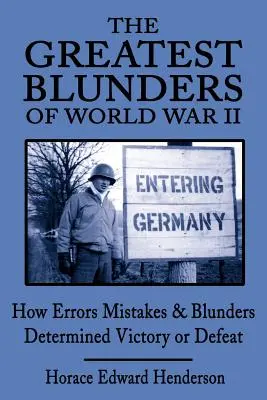 THE GREATEST BLUNDERS OF WORLD WAR II

ENTERING GERMANY

How Errors Mistakes & Blunders Determined Victory or Defeat

Horace Edward Henderson